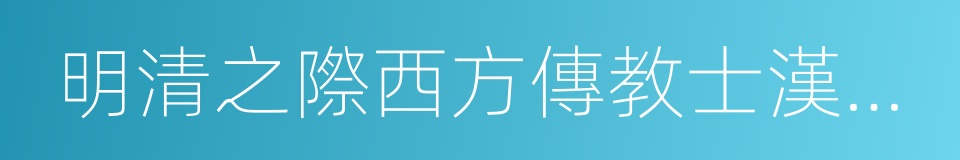 明清之際西方傳教士漢...